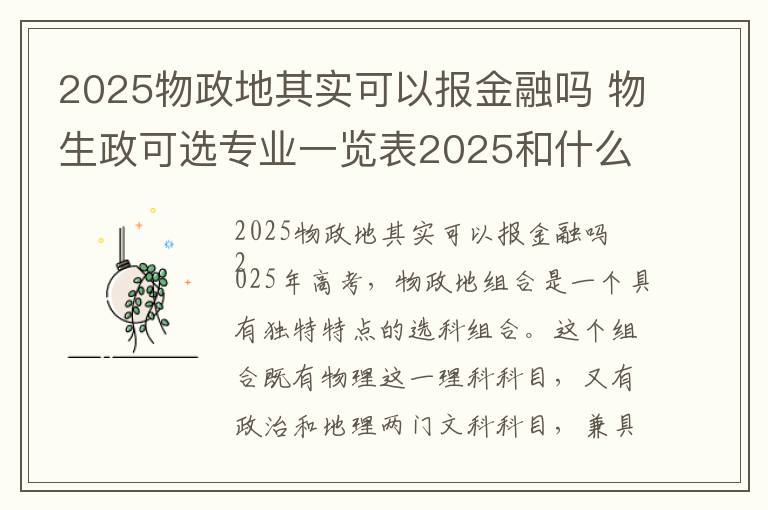 2025物政地其实可以报金融吗 物生政可选专业一览表2025和什么

2025物政地其实可以报金融吗

2025年高考，物政地组合是一个具有独特特点的选科组合。这个组合既有物理这一理科科目，又有政治和地理两门文科科目，兼具